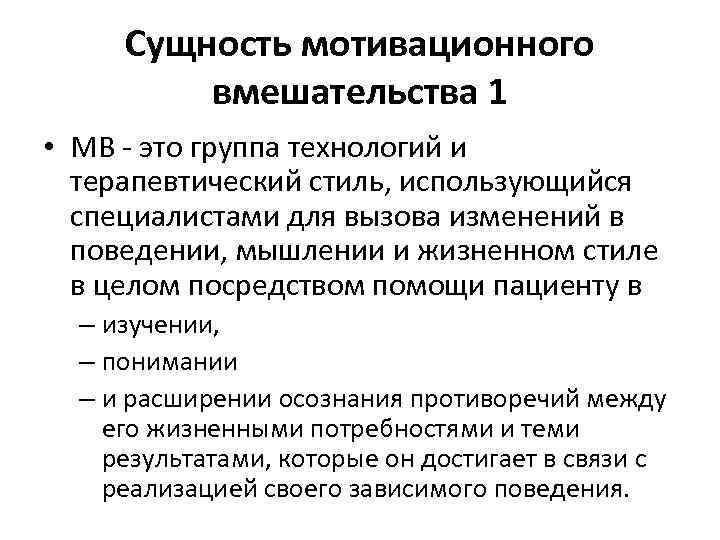 Сущность мотивационного вмешательства 1

• МВ - это группа технологий и терапевтический стиль, использующийся специалистами для вызова изменений в поведении, мышлении и жизненном стиле в целом посредством помощи пациенту в
– изучении,
– понимании
– и расширении осознания противоречий между его жизненными потребностями и теми результатами, которые он достигает в связи с реализацией своего зависимого поведения.